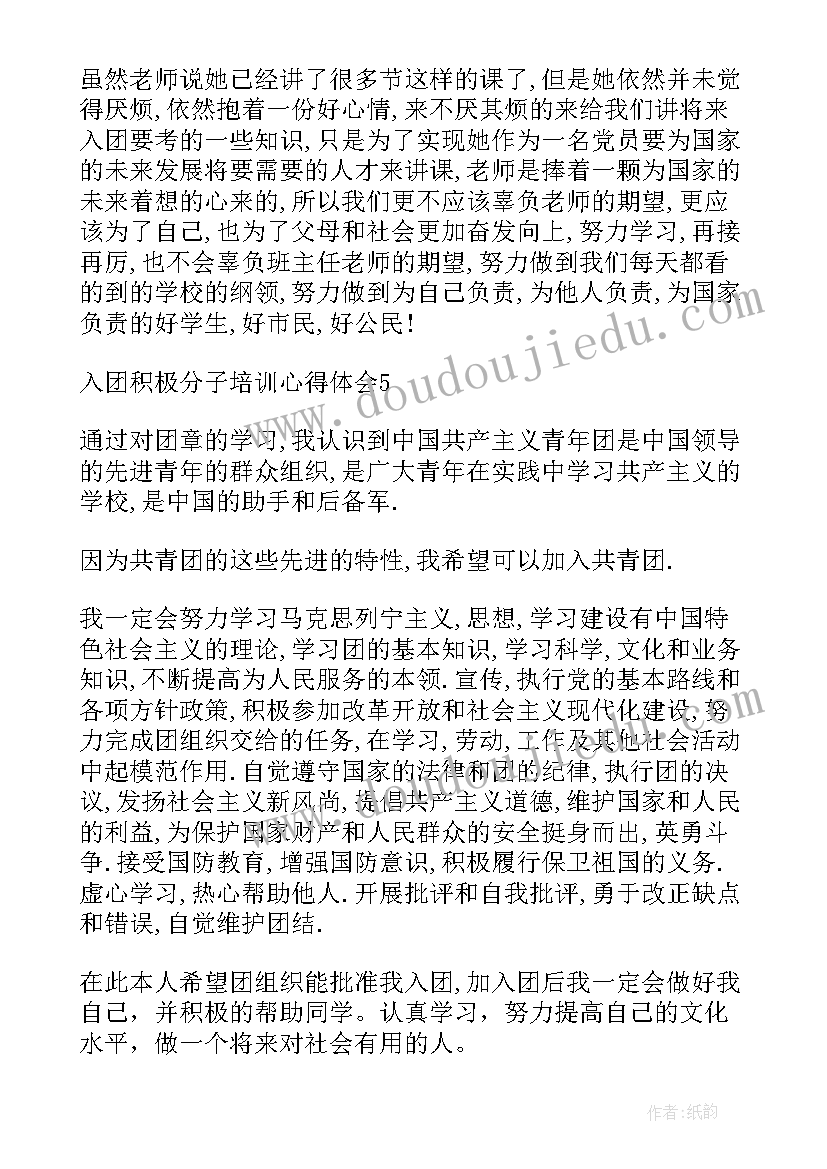 虽然老师说她已经讲了很多节这样的课了,但是她依然并未觉得厌烦,依然抱着一份好心情,来不厌其烦的来给我们讲将来入团要考的一些知识,只是为了实现她作为一名党员要为国家的未来发展将要需要的人才来讲课,老师是捧着一颗为国家的未来着想的心来的,所以我们更不应该辜负老师的期望,更应该为了自己,也为了父母和社会更加奋发向上,努力学习,再接再厉,也不会辜负班主任老师的期望,努力做到我们每天都看的到的学校的纲领,努力做到为自己负责,为他人负责,为国家负责的好学生,好市民,好公民!

入团积极分子培训心得体会5

通过对团章的学习,我认识到中国共产主义青年团是中国领导的先进青年的群众组织,是广大青年在实践中学习共产主义的学校,是中国的助手和后备军.

因为共青团的这些先进的特性,我希望可以加入共青团.

我一定会努力学习马克思列宁主义,思想,学习建设有中国特色社会主义的理论,学习团的基本知识,学习科学,文化和业务知识,不断提高为人民服务的本领.宣传,执行党的基本路线和各项方针政策,积极参加改革开放和社会主义现代化建设,努力完成团组织交给的任务,在学习,劳动,工作及其他社会活动中起模范作用.自觉遵守国家的法律和团的纪律,执行团的决议,发扬社会主义新风尚,提倡共产主义道德,维护国家和人民的利益,为保护国家财产和人民群众的安全挺身而出,英勇斗争.接受国防教育,增强国防意识,积极履行保卫祖国的义务.虚心学习,热心帮助他人.开展批评和自我批评,勇于改正缺点和错误,自觉维护团结.

在此本人希望团组织能批准我入团,加入团后我一定会做好我自己,并积极的帮助同学。认真学习,努力提高自己的文化水平,做一个将来对社会有用的人。

www.doudoujiedu.com

作者:纸韵